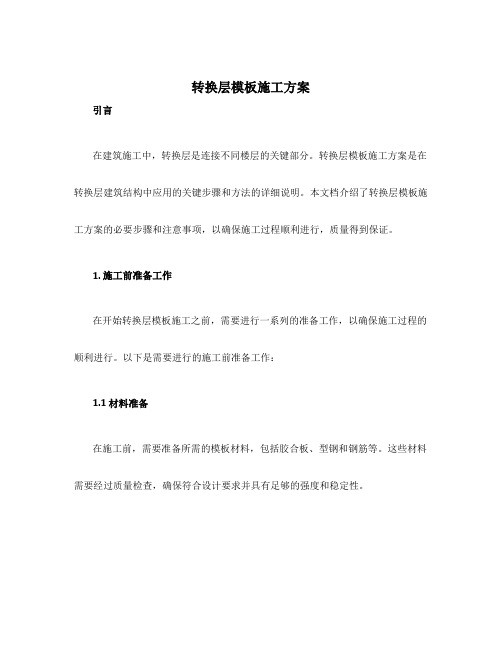 转换层模板施工方案

引言

在建筑施工中，转换层是连接不同楼层的关键部分。转换层模板施工方案是在转换层建筑结构中应用的关键步骤和方法的详细说明。本文档介绍了转换层模板施工方案的必要步骤和注意事项，以确保施工过程顺利进行，质量得到保证。

1. 施工前准备工作

在开始转换层模板施工之前，需要进行一系列的准备工作，以确保施工过程的顺利进行。以下是需要进行的施工前准备工作：

1.1 材料准备

在施工前，需要准备所需的模板材料，包括胶合板、型钢和钢筋等。这些材料需要经过质量检查，确保符合设计要求并具有足够的强度和稳定性。